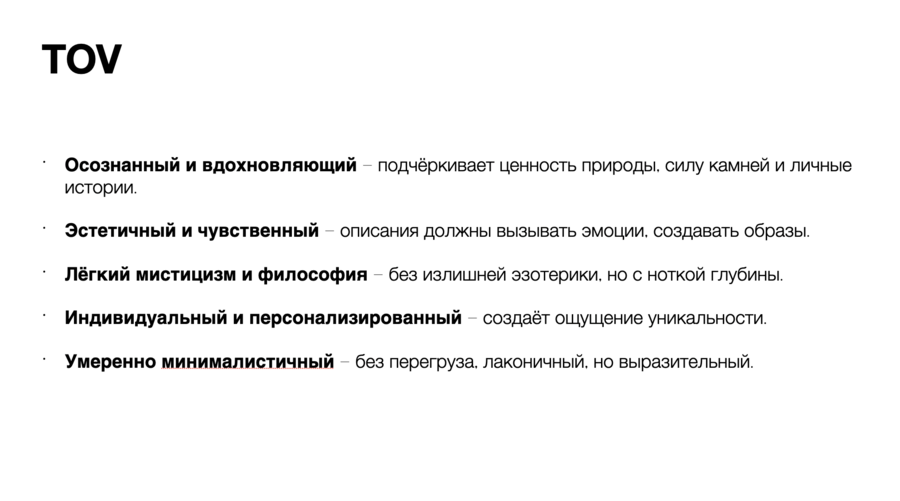 TOV

• Осознанный и вдохновляющий – подчёркивает ценность природы, силу камней и личные истории.

• Эстетичный и чувственный – описания должны вызывать эмоции, создавать образы.

• Лёгкий мистицизм и философия – без излишней эзотерики, но с ноткой глубины.

• Индивидуальный и персонализированный – создаёт ощущение уникальности.

• Умеренно минималистичный – без перегруза, лаконичный, но выразительный.